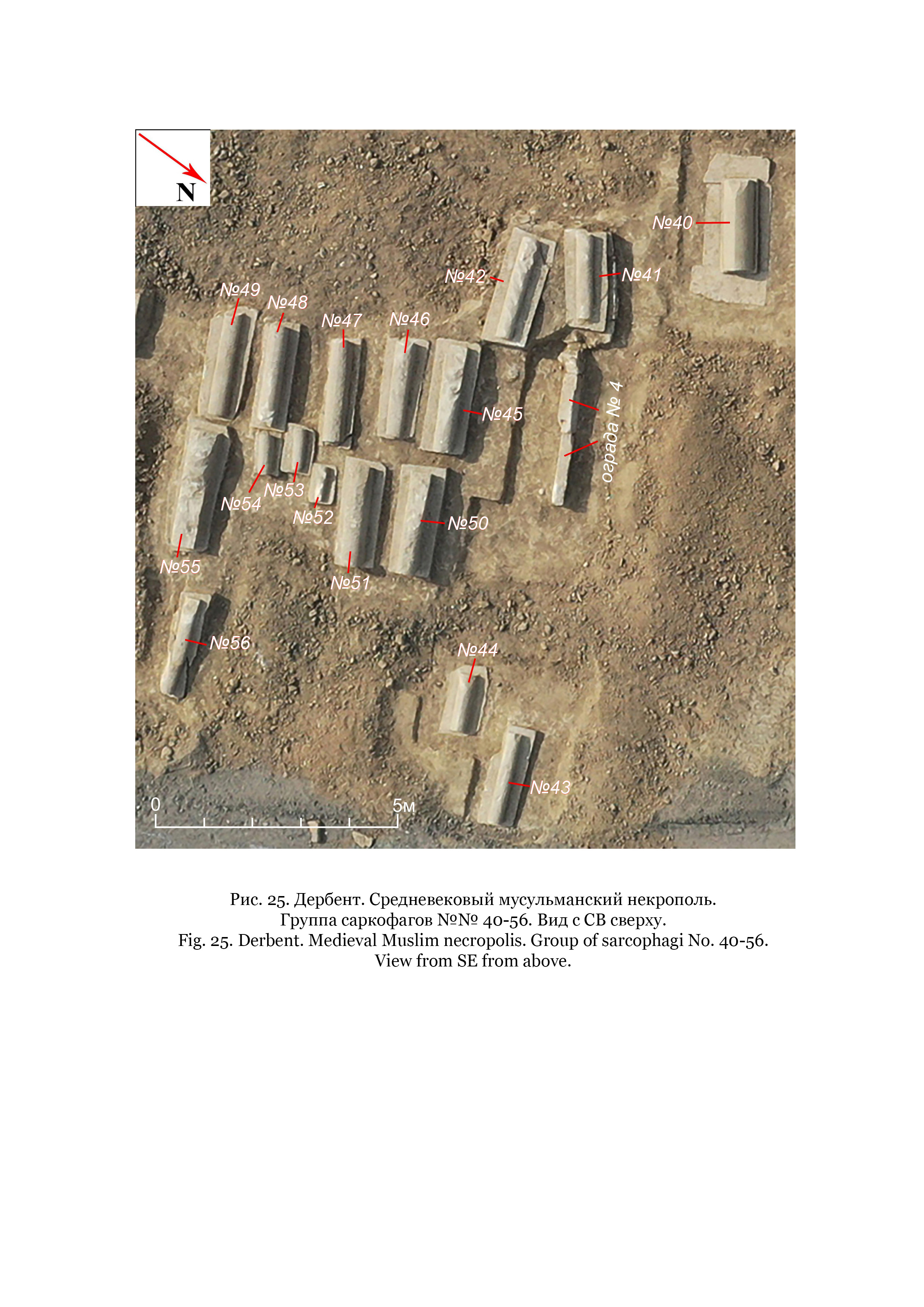 N

№40

№42

№41

№49

№48

№47

№46

№45

ограда № 4

№54

№53

№52

№50

№55

№51

№56

№44

№43

0

5м

Рис. 25. Дербент. Средневековый мусульманский некрополь. Группа саркофагов №№ 40-56. Вид с СВ сверху.
Fig. 25. Derbent. Medieval Muslim necropolis. Group of sarcophagi No. 40-56. View from SE from above.